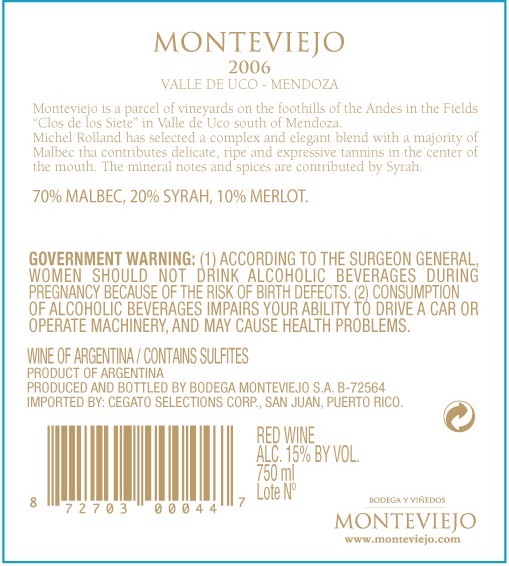 MONTEVIEJO
2006
VALLE DE UCO - MENDOZA

Monteviejo is a parcel of vineyards on the foothills of the Andes in the Fields "Clos de los Siete" in Valle de Uco south of Mendoza.
Michel Rolland has selected a complex and elegant blend with a majority of Malbec tha contributes delicate, ripe and expressive tannins in the center of the mouth. The mineral notes and spices are contributed by Syrah.

70% MALBEC, 20% SYRAH, 10% MERLOT.

GOVERNMENT WARNING: (1) ACCORDING TO THE SURGEON GENERAL, WOMEN SHOULD NOT DRINK ALCOHOLIC BEVERAGES DURING PREGNANCY BECAUSE OF THE RISK OF BIRTH DEFECTS. (2) CONSUMPTION OF ALCOHOLIC BEVERAGES IMPAIRS YOUR ABILITY TO DRIVE A CAR OR OPERATE MACHINERY, AND MAY CAUSE HEALTH PROBLEMS.

WINE OF ARGENTINA / CONTAINS SULFITES
PRODUCT OF ARGENTINA
PRODUCED AND BOTTLED BY BODEGA MONTEVIEJO S.A. B-72564
IMPORTED BY: CEGATO SELECTIONS CORP., SAN JUAN, PUERTO RICO.

8 72703 00044 7

RED WINE
ALC. 15% BY VOL.
750 ml
Lote Nº

BODEGA Y VIÑEDOS
MONTEVIEJO
www.monteviejo.com